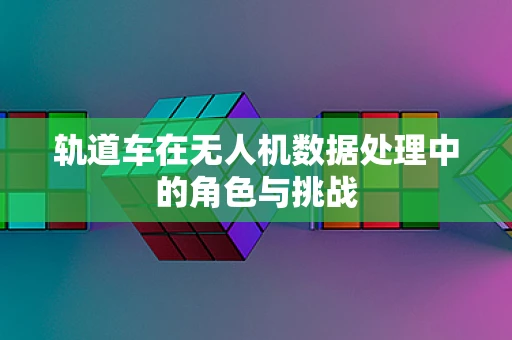 轨道车在无人机数据处理中的角色与挑战